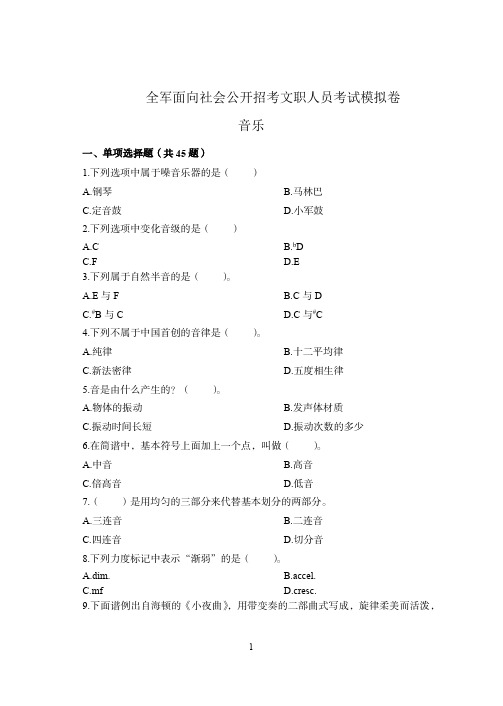 全军面向社会公开招考文职人员考试模拟卷

音乐

一、单项选择题（共 45 题）

1.下列选项中属于噪音乐器的是（　　）

A.钢琴

B.马林巴

C.定音鼓

D.小军鼓

2.下列选项中变化音级的是（　　）

A.C

B.$^{b}$D

C.F

D.E

3.下列属于自然半音的是（　　）。

A.E 与 F

B.C 与 D

C.$^{\#}$B 与 C

D.C 与$^{\#}$C

4.下列不属于中国首创的音律是（　　）。

A.纯律

B.十二平均律

C.新法密律

D.五度相生律

5.音是由什么产生的？（　　）。

A.物体的振动

B.发声体材质

C.振动时间长短

D.振动次数的多少

6.在简谱中，基本符号上面加上一个点，叫做（　　）。

A.中音

B.高音

C.倍高音

D.低音

7.（　　）是用均匀的三部分来代替基本划分的两部分。

A.三连音

B.二连音

C.四连音

D.切分音

8.下列力度标记中表示“渐弱”的是（　　）。

A.dim.

B.accel.

C.mf

D.cresc.

9.下面谱例出自海顿的《小夜曲》，用带变奏的二部曲式写成，旋律柔美而活泼，

1